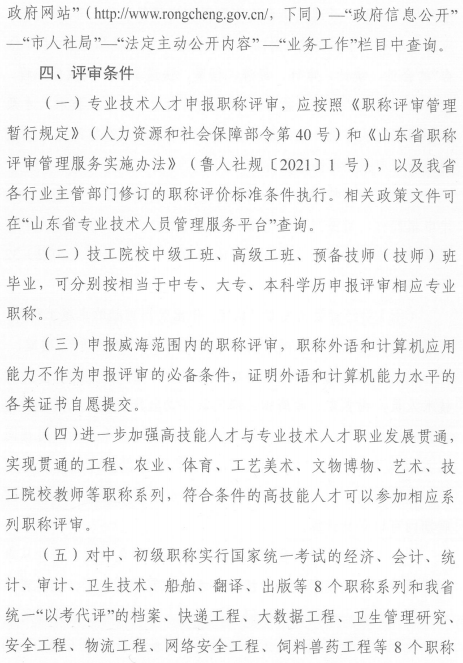 政府网站”（http://www.rongcheng.gov.cn/，下同）—“政府信息公开”—“市人社局”—“法定主动公开内容”—“业务工作”栏目中查询。

四、评审条件

（一）专业技术人才申报职称评审，应按照《职称评审管理暂行规定》（人力资源和社会保障部令第40号）和《山东省职称评审管理服务实施办法》（鲁人社规〔2021〕1号），以及我省各行业主管部门修订的职称评价标准条件执行。相关政策文件可在“山东省专业技术人员管理服务平台”查询。

（二）技工院校中级工班、高级工班、预备技师（技师）班毕业，可分别按相当于中专、大专、本科学历申报评审相应专业职称。

（三）申报威海范围内的职称评审，职称外语和计算机应用能力不作为申报评审的必备条件，证明外语和计算机能力水平的各类证书自愿提交。

（四）进一步加强高技能人才与专业技术人才职业发展贯通，实现贯通的工程、农业、体育、工艺美术、文物博物、艺术、技工院校教师等职称系列，符合条件的高技能人才可以参加相应系列职称评审。

（五）对中、初级职称实行国家统一考试的经济、会计、统计、审计、卫生技术、船舶、翻译、出版等8个职称系列和我省统一“以考代评”的档案、快递工程、大数据工程、卫生管理研究、安全工程、物流工程、网络安全工程、饲料兽药工程等8个职称